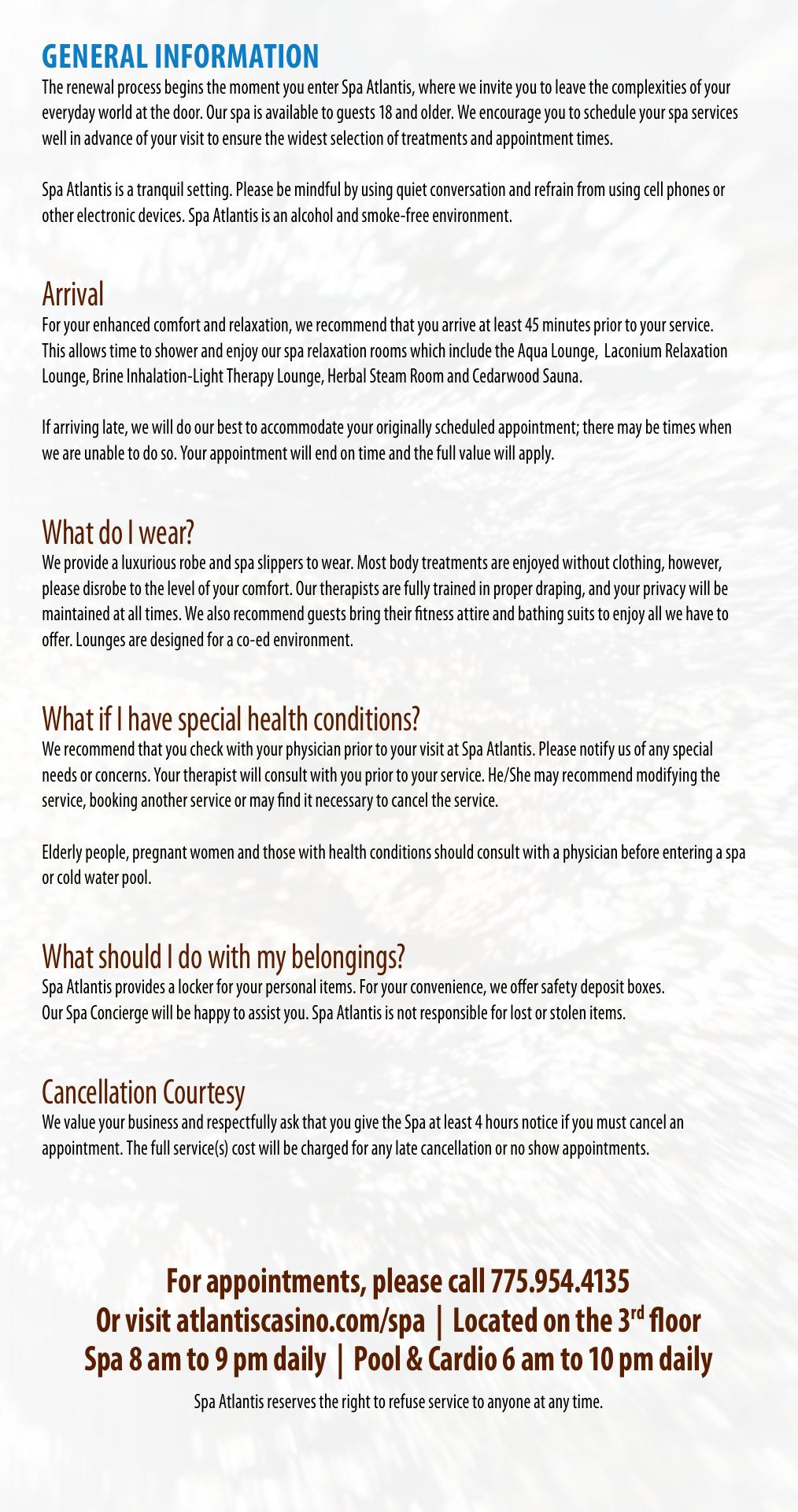 GENERAL INFORMATION

The renewal process begins the moment you enter Spa Atlantis, where we invite you to leave the complexities of your everyday world at the door. Our spa is available to guests 18 and older. We encourage you to schedule your spa services well in advance of your visit to ensure the widest selection of treatments and appointment times.

Spa Atlantis is a tranquil setting. Please be mindful by using quiet conversation and refrain from using cell phones or other electronic devices. Spa Atlantis is an alcohol and smoke-free environment.

Arrival

For your enhanced comfort and relaxation, we recommend that you arrive at least 45 minutes prior to your service. This allows time to shower and enjoy our spa relaxation rooms which include the Aqua Lounge, Laconium Relaxation Lounge, Brine Inhalation-Light Therapy Lounge, Herbal Steam Room and Cedarwood Sauna.

If arriving late, we will do our best to accommodate your originally scheduled appointment; there may be times when we are unable to do so. Your appointment will end on time and the full value will apply.

What do I wear?

We provide a luxurious robe and spa slippers to wear. Most body treatments are enjoyed without clothing, however, please disrobe to the level of your comfort. Our therapists are fully trained in proper draping, and your privacy will be maintained at all times. We also recommend guests bring their fitness attire and bathing suits to enjoy all we have to offer. Lounges are designed for a co-ed environment.

What if I have special health conditions?

We recommend that you check with your physician prior to your visit at Spa Atlantis. Please notify us of any special needs or concerns. Your therapist will consult with you prior to your service. He/She may recommend modifying the service, booking another service or may find it necessary to cancel the service.

Elderly people, pregnant women and those with health conditions should consult with a physician before entering a spa or cold water pool.

What should I do with my belongings?

Spa Atlantis provides a locker for your personal items. For your convenience, we offer safety deposit boxes. Our Spa Concierge will be happy to assist you. Spa Atlantis is not responsible for lost or stolen items.

Cancellation Courtesy

We value your business and respectfully ask that you give the Spa at least 4 hours notice if you must cancel an appointment. The full service(s) cost will be charged for any late cancellation or no show appointments.

For appointments, please call 775.954.4135
Or visit atlantiscasino.com/spa | Located on the 3$^{rd}$ floor
Spa 8 am to 9 pm daily | Pool & Cardio 6 am to 10 pm daily

Spa Atlantis reserves the right to refuse service to anyone at any time.